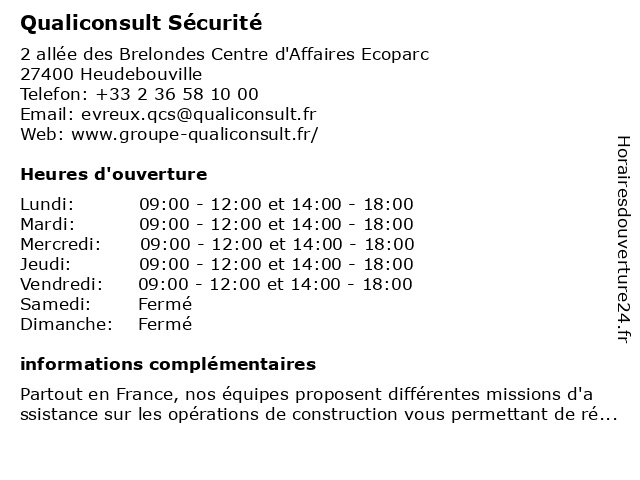 Qualiconsult Sécurité

2 allée des Brelondes Centre d'Affaires Ecoparc
27400 Heudebouville
Telefon: +33 2 36 58 10 00
Email: evreux.qcs@qualiconsult.fr
Web: www.groupe-qualiconsult.fr/

Heures d'ouverture

| | |
|---|---|
| Lundi: | 09:00 - 12:00 et 14:00 - 18:00 |
| Mardi: | 09:00 - 12:00 et 14:00 - 18:00 |
| Mercredi: | 09:00 - 12:00 et 14:00 - 18:00 |
| Jeudi: | 09:00 - 12:00 et 14:00 - 18:00 |
| Vendredi: | 09:00 - 12:00 et 14:00 - 18:00 |
| Samedi: | Fermé |
| Dimanche: | Fermé |

informations complémentaires

Partout en France, nos équipes proposent différentes missions d'a ssistance sur les opérations de construction vous permettant de ré...

Horairesdouverture24.fr